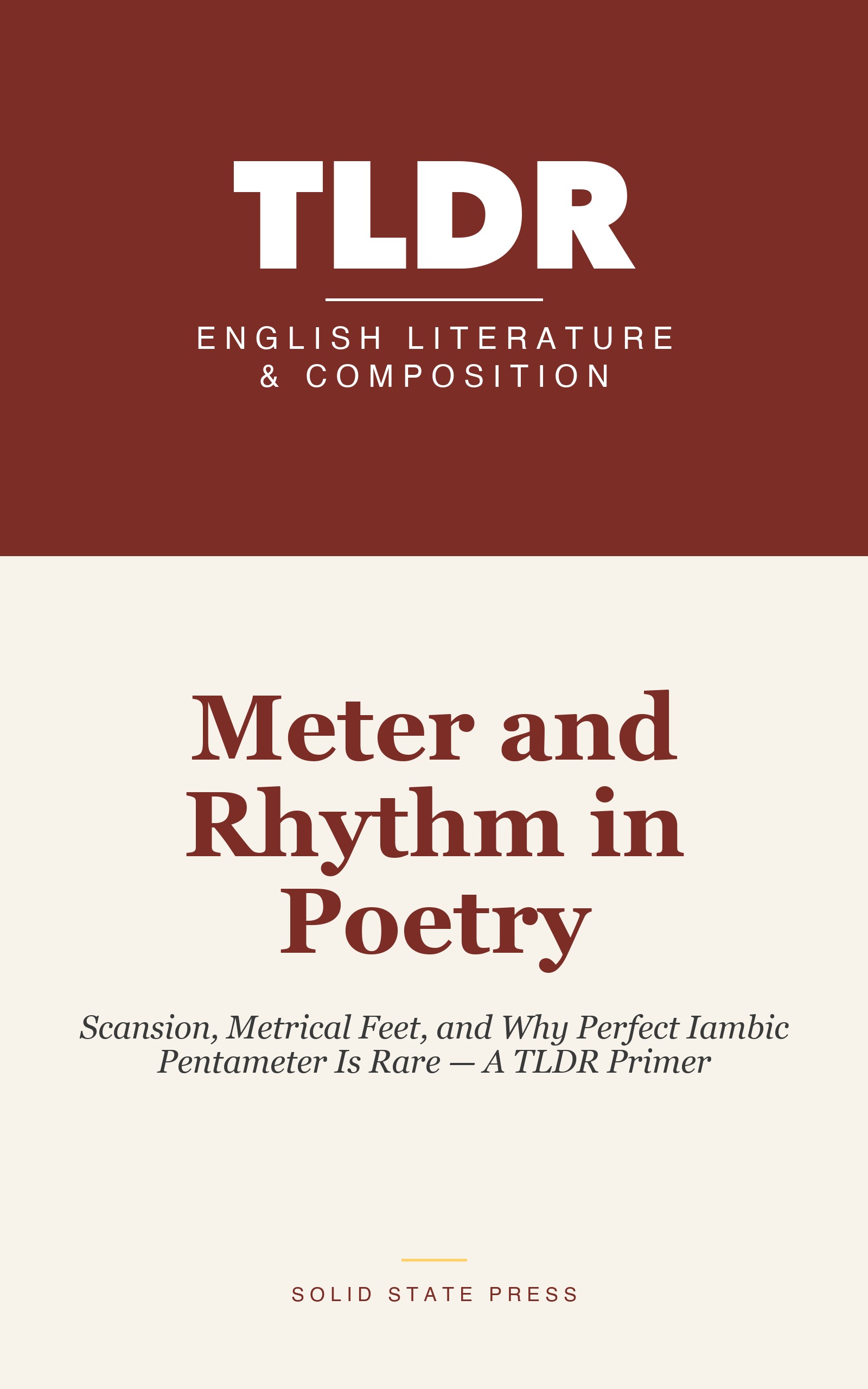 TLDR

ENGLISH LITERATURE & COMPOSITION

Meter and Rhythm in Poetry

Scansion, Metrical Feet, and Why Perfect Iambic Pentameter Is Rare — A TLDR Primer

SOLID STATE PRESS